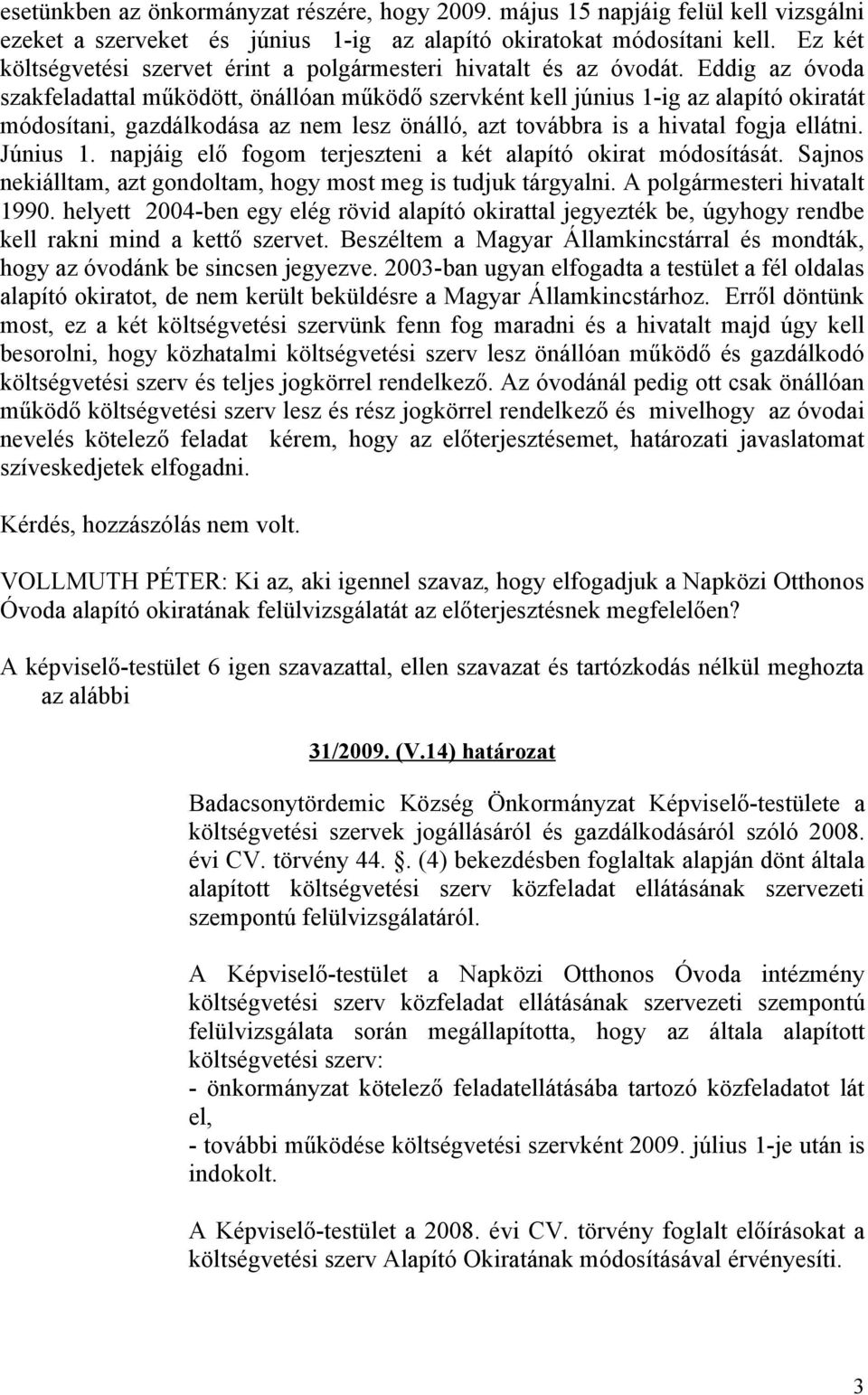 esetünkben az önkormányzat részére, hogy 2009. május 15 napjáig felül kell vizsgálni ezeket a szerveket és június 1-ig az alapító okiratokat módosítani kell. Ez két költségvetési szervet érint a polgármesteri hivatalt és az óvodát. Eddig az óvoda szakfeladattal működött, önállóan működő szervként kell június 1-ig az alapító okiratát módosítani, gazdálkodása az nem lesz önálló, azt továbbra is a hivatal fogja ellátni. Június 1. napjáig elő fogom terjeszteni a két alapító okirat módosítását. Sajnos nekiálltam, azt gondoltam, hogy most meg is tudjuk tárgyalni. A polgármesteri hivatalt 1990. helyett 2004-ben egy elég rövid alapító okirattal jegyezték be, úgyhogy rendbe kell rakni mind a kettő szervet. Beszéltem a Magyar Államkincstárral és mondták, hogy az óvodánk be sincsen jegyezve. 2003-ban ugyan elfogadta a testület a fél oldalas alapító okiratot, de nem került beküldésre a Magyar Államkincstárhoz. Erről döntünk most, ez a két költségvetési szervünk fenn fog maradni és a hivatalt majd úgy kell besorolni, hogy közhatalmi költségvetési szerv lesz önállóan működő és gazdálkodó költségvetési szerv és teljes jogkörrel rendelkező. Az óvodánál pedig ott csak önállóan működő költségvetési szerv lesz és rész jogkörrel rendelkező és mivelhogy az óvodai nevelés kötelező feladat kérem, hogy az előterjesztésemet, határozati javaslatomat szíveskedjetek elfogadni.

Kérdés, hozzászólás nem volt.

VOLLMUTH PÉTER: Ki az, aki igennel szavaz, hogy elfogadjuk a Napközi Otthonos Óvoda alapító okiratának felülvizsgálatát az előterjesztésnek megfelelően?

A képviselő-testület 6 igen szavazattal, ellen szavazat és tartózkodás nélkül meghozta az alábbi

31/2009. (V.14) határozat

Badacsonytördemic Község Önkormányzat Képviselő-testülete a költségvetési szervek jogállásáról és gazdálkodásáról szóló 2008. évi CV. törvény 44. . (4) bekezdésben foglaltak alapján dönt általa alapított költségvetési szerv közfeladat ellátásának szervezeti szempontú felülvizsgálatáról.

A Képviselő-testület a Napközi Otthonos Óvoda intézmény költségvetési szerv közfeladat ellátásának szervezeti szempontú felülvizsgálata során megállapította, hogy az általa alapított költségvetési szerv:
- önkormányzat kötelező feladatellátásába tartozó közfeladatot lát el,
- további működése költségvetési szervként 2009. július 1-je után is indokolt.

A Képviselő-testület a 2008. évi CV. törvény foglalt előírásokat a költségvetési szerv Alapító Okiratának módosításával érvényesíti.

3